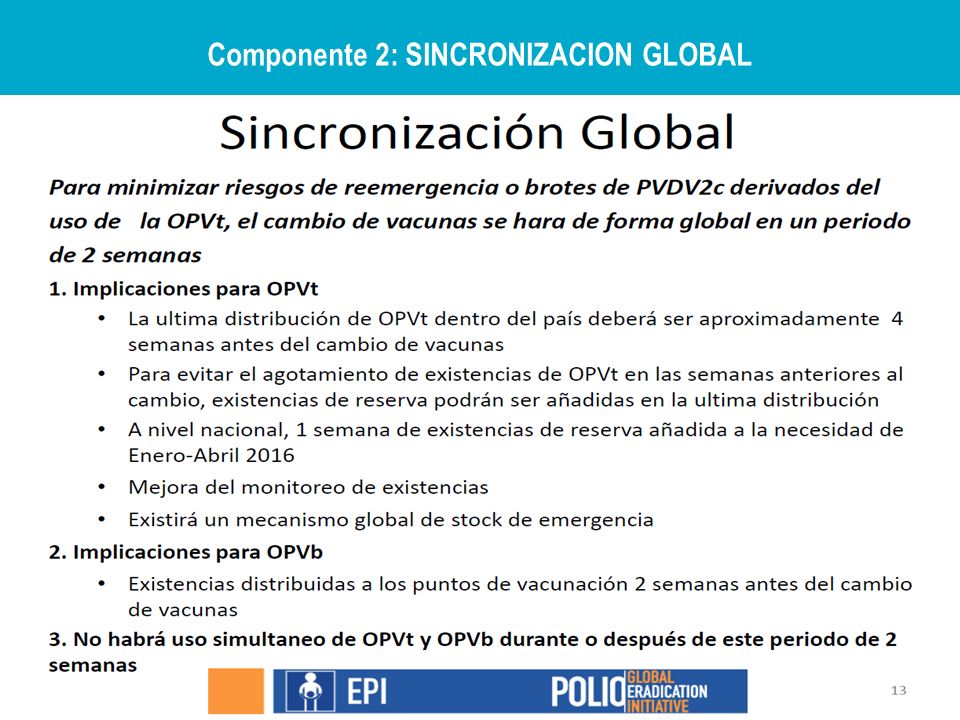 Componente 2: SINCRONIZACION GLOBAL

Sincronización Global

Para minimizar riesgos de reemergencia o brotes de PVDV2c derivados del uso de la OPVt, el cambio de vacunas se hara de forma global en un periodo de 2 semanas

1. Implicaciones para OPVt
• La ultima distribución de OPVt dentro del país deberá ser aproximadamente 4 semanas antes del cambio de vacunas
• Para evitar el agotamiento de existencias de OPVt en las semanas anteriores al cambio, existencias de reserva podrán ser añadidas en la ultima distribución
• A nivel nacional, 1 semana de existencias de reserva añadida a la necesidad de Enero-Abril 2016
• Mejora del monitoreo de existencias
• Existirá un mecanismo global de stock de emergencia

2. Implicaciones para OPVb
• Existencias distribuidas a los puntos de vacunación 2 semanas antes del cambio de vacunas

3. No habrá uso simultaneo de OPVt y OPVb durante o después de este periodo de 2 semanas

EPI POLIO GLOBAL ERADICATION INITIATIVE

13